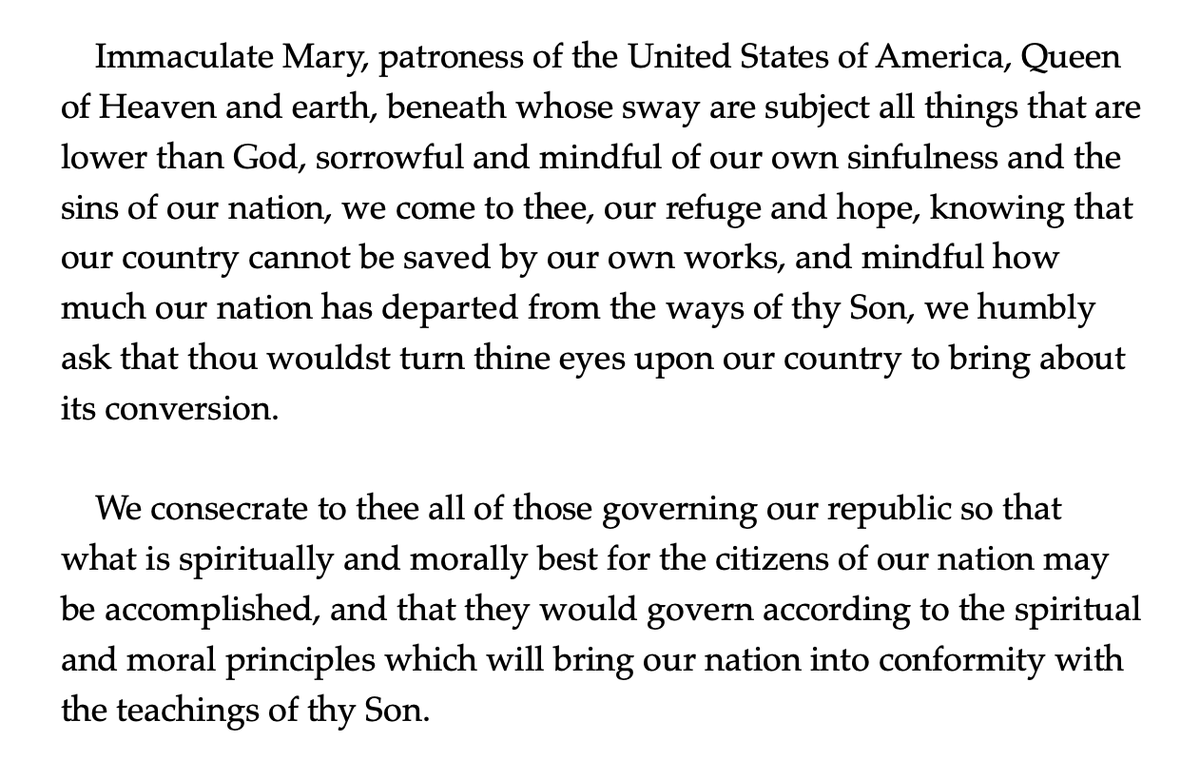 Immaculate Mary, patroness of the United States of America, Queen of Heaven and earth, beneath whose sway are subject all things that are lower than God, sorrowful and mindful of our own sinfulness and the sins of our nation, we come to thee, our refuge and hope, knowing that our country cannot be saved by our own works, and mindful how much our nation has departed from the ways of thy Son, we humbly ask that thou wouldst turn thine eyes upon our country to bring about its conversion.

We consecrate to thee all of those governing our republic so that what is spiritually and morally best for the citizens of our nation may be accomplished, and that they would govern according to the spiritual and moral principles which will bring our nation into conformity with the teachings of thy Son.